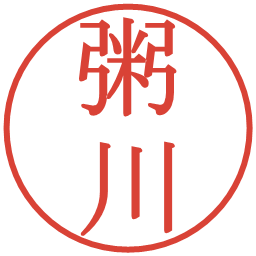 粥川